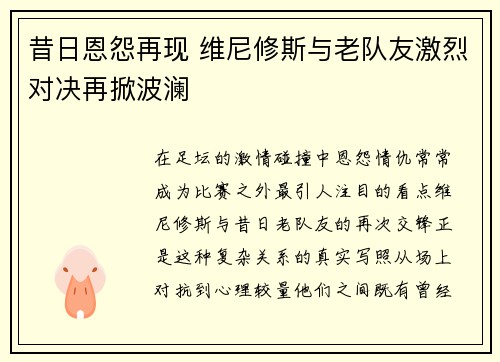 昔日恩怨再现 维尼修斯与老队友激烈对决再掀波澜

在足坛的激情碰撞中恩怨情仇常常成为比赛之外最引人注目的看点维尼修斯与昔日老队友的再次交锋正是这种复杂关系的真实写照从场上对抗到心理较量他们之间既有曾经